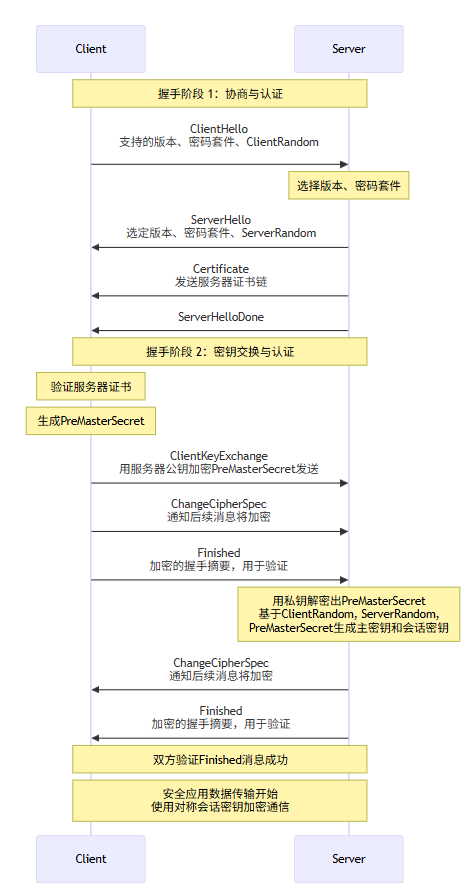 Client

Server

握手阶段 1：协商与认证

ClientHello
支持的版本、密码套件、ClientRandom

选择版本、密码套件

ServerHello
选定版本、密码套件、ServerRandom

Certificate
发送服务器证书链

ServerHelloDone

握手阶段 2：密钥交换与认证

验证服务器证书

生成PreMasterSecret

ClientKeyExchange
用服务器公钥加密PreMasterSecret发送

ChangeCipherSpec
通知后续消息将加密

Finished
加密的握手摘要，用于验证

用私钥解密出PreMasterSecret
基于ClientRandom, ServerRandom,
PreMasterSecret生成主密钥和会话密钥

ChangeCipherSpec
通知后续消息将加密

Finished
加密的握手摘要，用于验证

双方验证Finished消息成功

安全应用数据传输开始
使用对称会话密钥加密通信

Client

Server